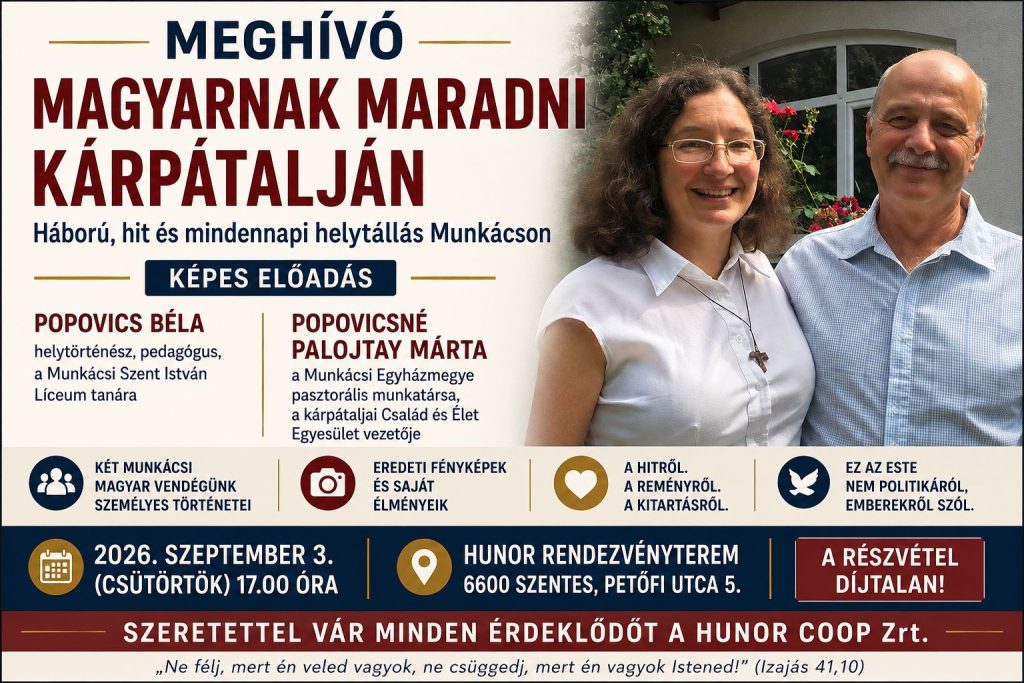 MEGHÍVÓ

MAGYARNAK MARADNI KÁRPÁTALJÁN

Háború, hit és mindennapi helytállás Munkácson

KÉPES ELŐADÁS

POPOVICS BÉLA

helytörténész, pedagógus, a Munkácsi Szent István Líceum tanára

POPOVICSNÉ PALOJTAY MÁRTA

a Munkácsi Egyházmegye pasztorális munkatársa, a kárpátaljai Család és Élet Egyesület vezetője

KÉT MUNKÁCSI MAGYAR VENDÉGÜNK SZEMÉLYES TÖRTÉNETEI

EREDETI FÉNYKÉPEK ÉS SAJÁT ÉLMÉNYEIK

A HITRŐL. A REMÉNYRŐL. A KITARTÁSRÓL.

EZ AZ ESTE NEM POLITIKÁRÓL, EMBEREKRŐL SZÓL.

2026. SZEPTEMBER 3. (CSÜTÖRTÖK) 17.00 ÓRA

HUNOR RENDEZVÉNYTEREM 6600 SZENTES, PETŐFI UTCA 5.

A RÉSZVÉTEL DÍJTALAN!

SZERETETTEL VÁR MINDEN ÉRDEKLŐDŐT A HUNOR COOP Zrt.

„Ne félj, mert én veled vagyok, ne csüggedj, mert én vagyok Istened!" (Izajás 41,10)